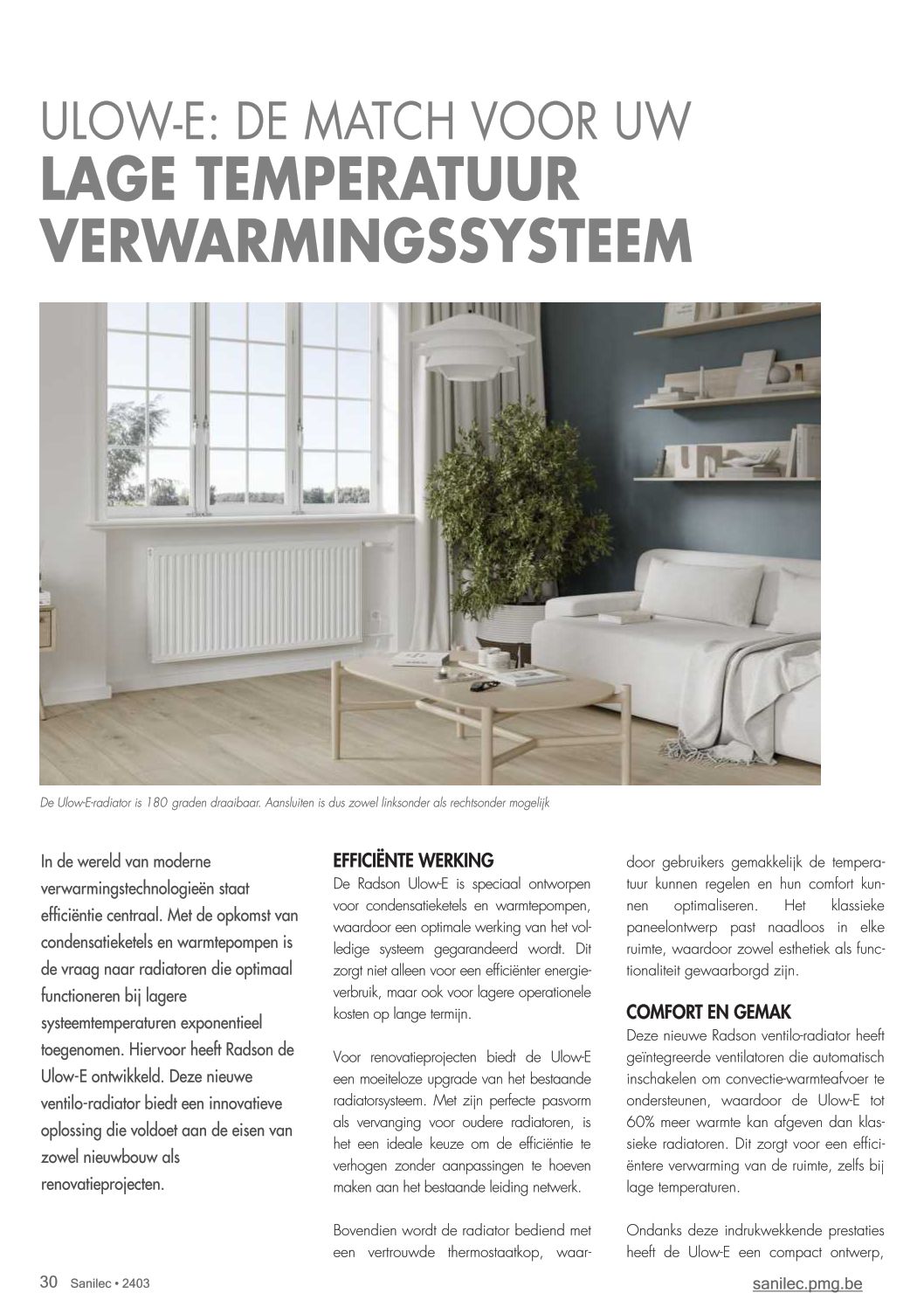 ULOW-E: DE MATCH VOOR UW
LAGE TEMPERATUUR VERWARMINGSSYSTEEM

De Ulow-E-radiator is 180 graden draaibaar. Aansluiten is dus zowel linksonder als rechtsonder mogelijk

In de wereld van moderne verwarmingstechnologieën staat efficiëntie centraal. Met de opkomst van condensatieketels en warmtepompen is de vraag naar radiatoren die optimaal functioneren bij lagere systeemtemperaturen exponentieel toegenomen. Hiervoor heeft Radson de Ulow-E ontwikkeld. Deze nieuwe ventilo-radiator biedt een innovatieve oplossing die voldoet aan de eisen van zowel nieuwbouw als renovatieprojecten.

EFFICIËNTE WERKING
De Radson Ulow-E is speciaal ontworpen voor condensatieketels en warmtepompen, waardoor een optimale werking van het volledige systeem gegarandeerd wordt. Dit zorgt niet alleen voor een efficiënter energieverbruik, maar ook voor lagere operationele kosten op lange termijn.

Voor renovatieprojecten biedt de Ulow-E een moeiteloze upgrade van het bestaande radiatorsysteem. Met zijn perfecte pasvorm als vervanging voor oudere radiatoren, is het een ideale keuze om de efficiëntie te verhogen zonder aanpassingen te hoeven maken aan het bestaande leiding netwerk.

Bovendien wordt de radiator bediend met een vertrouwde thermostaatkop, waardoor gebruikers gemakkelijk de temperatuur kunnen regelen en hun comfort kunnen optimaliseren. Het klassieke paneelontwerp past naadloos in elke ruimte, waardoor zowel esthetiek als functionaliteit gewaarborgd zijn.

COMFORT EN GEMAK
Deze nieuwe Radson ventilo-radiator heeft geïntegreerde ventilatoren die automatisch inschakelen om convectie-warmteafvoer te ondersteunen, waardoor de Ulow-E tot 60% meer warmte kan afgeven dan klassieke radiatoren. Dit zorgt voor een efficiëntere verwarming van de ruimte, zelfs bij lage temperaturen.

Ondanks deze indrukwekkende prestaties heeft de Ulow-E een compact ontwerp,

30 Sanilec • 2403
sanilec.pmg.be